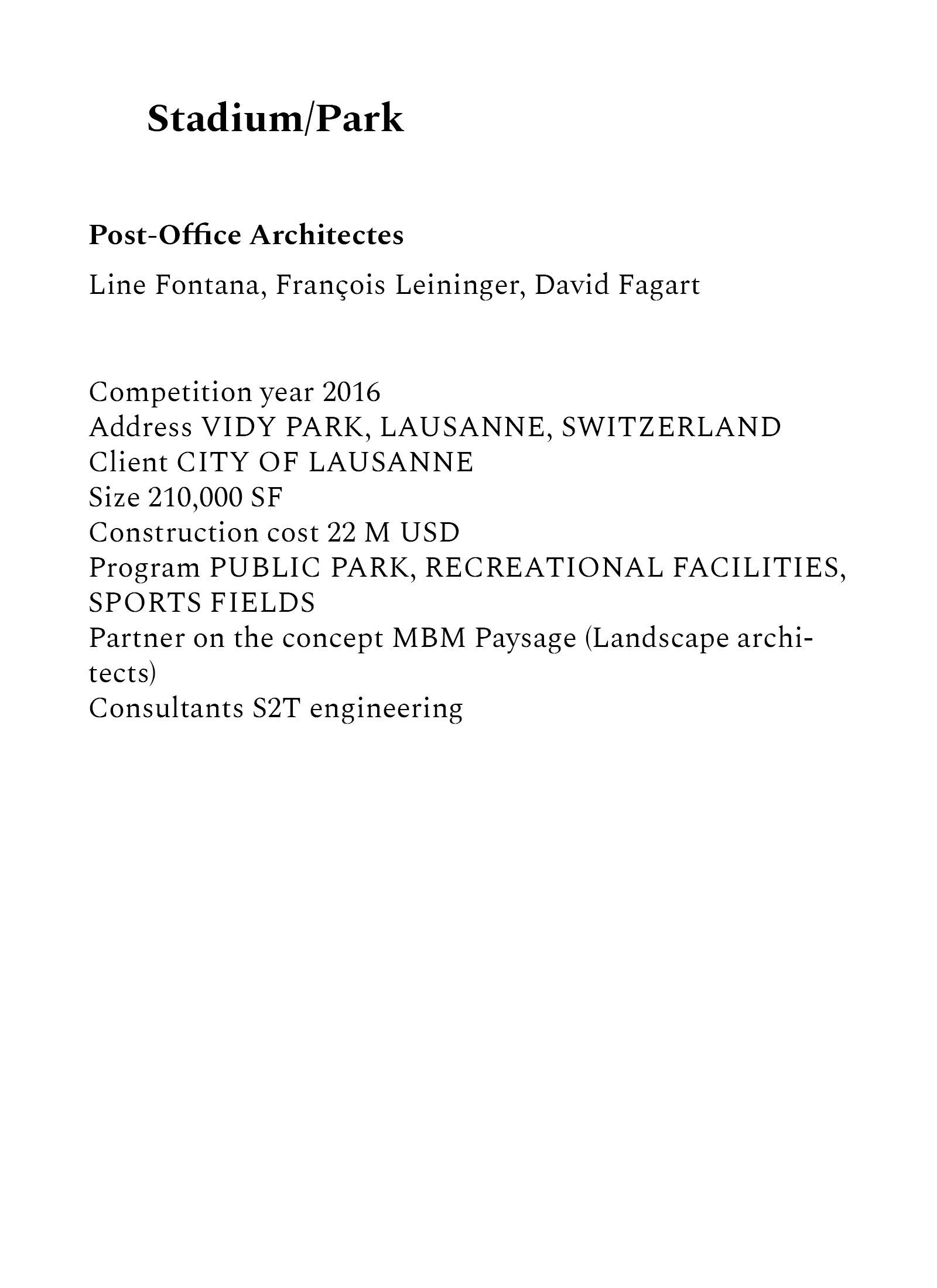 Stadium/Park

Post-Office Architectes

Line Fontana, François Leininger, David Fagart

Competition year 2016
Address VIDY PARK, LAUSANNE, SWITZERLAND
Client CITY OF LAUSANNE
Size 210,000 SF
Construction cost 22 M USD
Program PUBLIC PARK, RECREATIONAL FACILITIES, SPORTS FIELDS
Partner on the concept MBM Paysage (Landscape architects)
Consultants S2T engineering